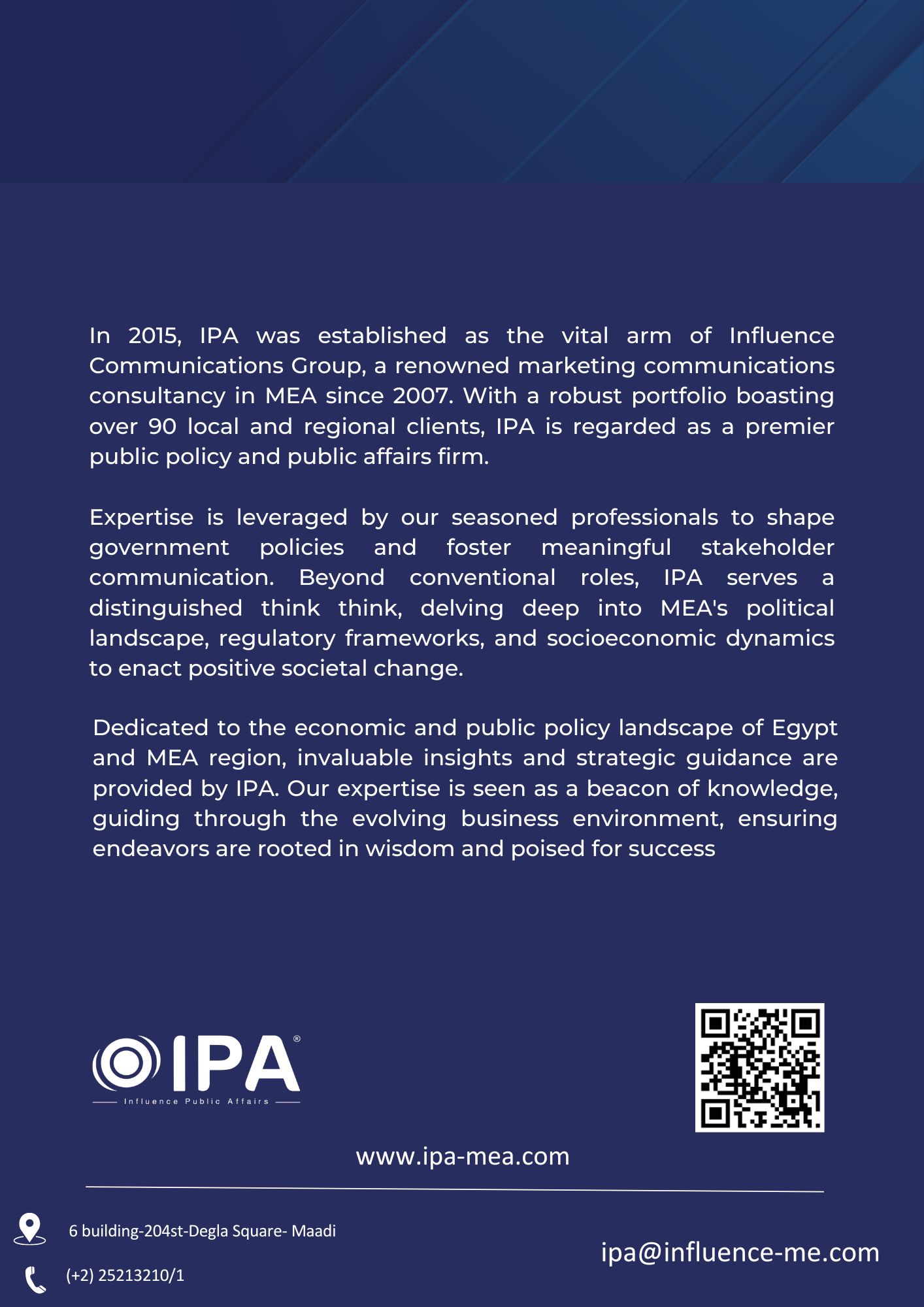 In 2015, IPA was established as the vital arm of Influence Communications Group, a renowned marketing communications consultancy in MEA since 2007. With a robust portfolio boasting over 90 local and regional clients, IPA is regarded as a premier public policy and public affairs firm.

Expertise is leveraged by our seasoned professionals to shape government policies and foster meaningful stakeholder communication. Beyond conventional roles, IPA serves a distinguished think think, delving deep into MEA's political landscape, regulatory frameworks, and socioeconomic dynamics to enact positive societal change.

Dedicated to the economic and public policy landscape of Egypt and MEA region, invaluable insights and strategic guidance are provided by IPA. Our expertise is seen as a beacon of knowledge, guiding through the evolving business environment, ensuring endeavors are rooted in wisdom and poised for success

IPA®
Influence Public Affairs

www.ipa-mea.com

6 building-204st-Degla Square- Maadi

(+2) 25213210/1

ipa@influence-me.com